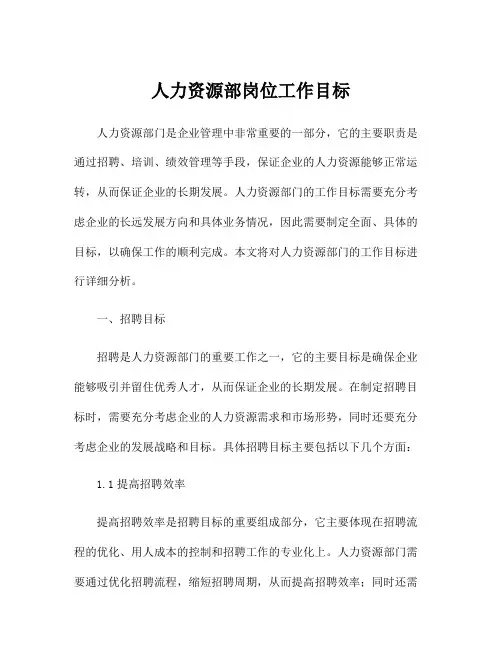 人力资源部岗位工作目标

人力资源部门是企业管理中非常重要的一部分，它的主要职责是通过招聘、培训、绩效管理等手段，保证企业的人力资源能够正常运转，从而保证企业的长期发展。人力资源部门的工作目标需要充分考虑企业的长远发展方向和具体业务情况，因此需要制定全面、具体的目标，以确保工作的顺利完成。本文将对人力资源部门的工作目标进行详细分析。

一、招聘目标

招聘是人力资源部门的重要工作之一，它的主要目标是确保企业能够吸引并留住优秀人才，从而保证企业的长期发展。在制定招聘目标时，需要充分考虑企业的人力资源需求和市场形势，同时还要充分考虑企业的发展战略和目标。具体招聘目标主要包括以下几个方面：

1.1 提高招聘效率

提高招聘效率是招聘目标的重要组成部分，它主要体现在招聘流程的优化、用人成本的控制和招聘工作的专业化上。人力资源部门需要通过优化招聘流程，缩短招聘周期，从而提高招聘效率；同时还需